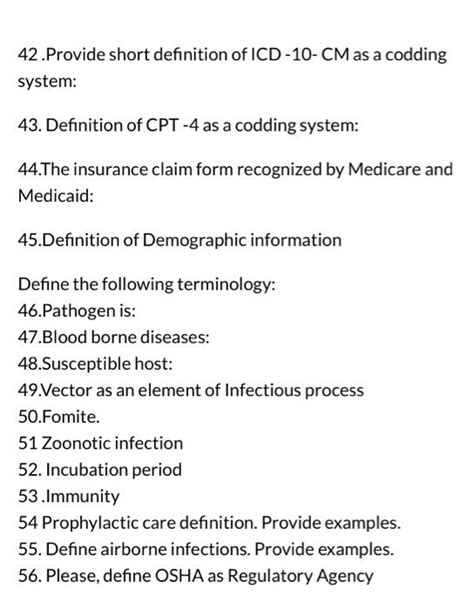 42 .Provide short definition of ICD -10- CM as a codding system:

43. Definition of CPT -4 as a codding system:

44.The insurance claim form recognized by Medicare and Medicaid:

45.Definition of Demographic information

Define the following terminology:
46.Pathogen is:
47.Blood borne diseases:
48.Susceptible host:
49.Vector as an element of Infectious process
50.Fomite.
51 Zoonotic infection
52. Incubation period
53 .Immunity
54 Prophylactic care definition. Provide examples.
55. Define airborne infections. Provide examples.
56. Please, define OSHA as Regulatory Agency